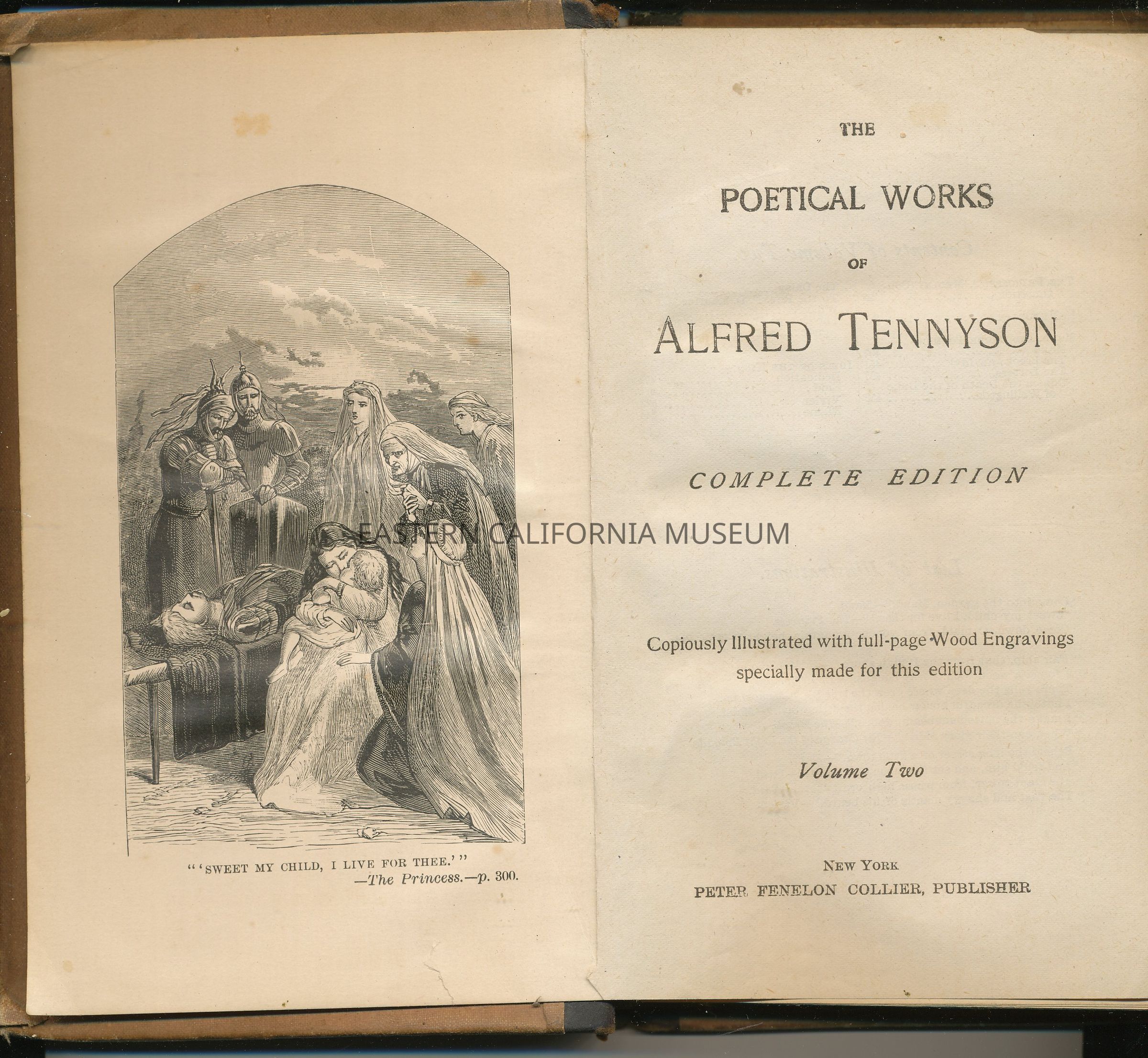 "'SWEET MY CHILD, I LIVE FOR THEE.'"
—The Princess.—p. 300.

THE

POETICAL WORKS

OF

ALFRED TENNYSON

COMPLETE EDITION

Copiously Illustrated with full-page Wood Engravings specially made for this edition

Volume Two

NEW YORK
PETER FENELON COLLIER, PUBLISHER

EASTERN CALIFORNIA MUSEUM